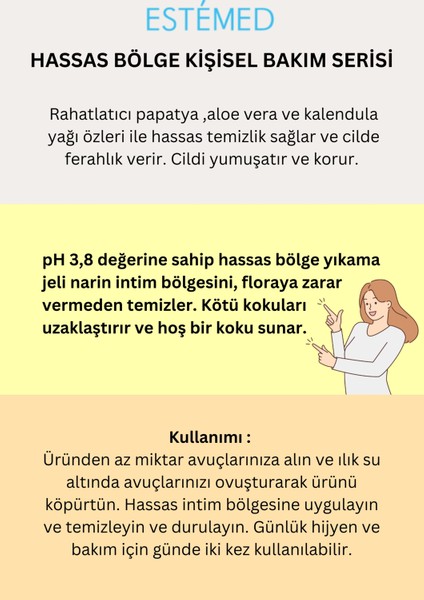 ESTÉMED

HASSAS BÖLGE KİŞİSEL BAKIM SERİSİ

Rahatlatıcı papatya ,aloe vera ve kalendula yağı özleri ile hassas temizlik sağlar ve cilde ferahlık verir. Cildi yumuşatır ve korur.

pH 3,8 değerine sahip hassas bölge yıkama jeli narin intim bölgesini, floraya zarar vermeden temizler. Kötü kokuları uzaklaştırır ve hoş bir koku sunar.

Kullanımı :
Üründen az miktar avuçlarınıza alın ve ılık su altında avuçlarınızı ovuşturarak ürünü köpürtün. Hassas intim bölgesine uygulayın ve temizleyin ve durulayın. Günlük hijyen ve bakım için günde iki kez kullanılabilir.